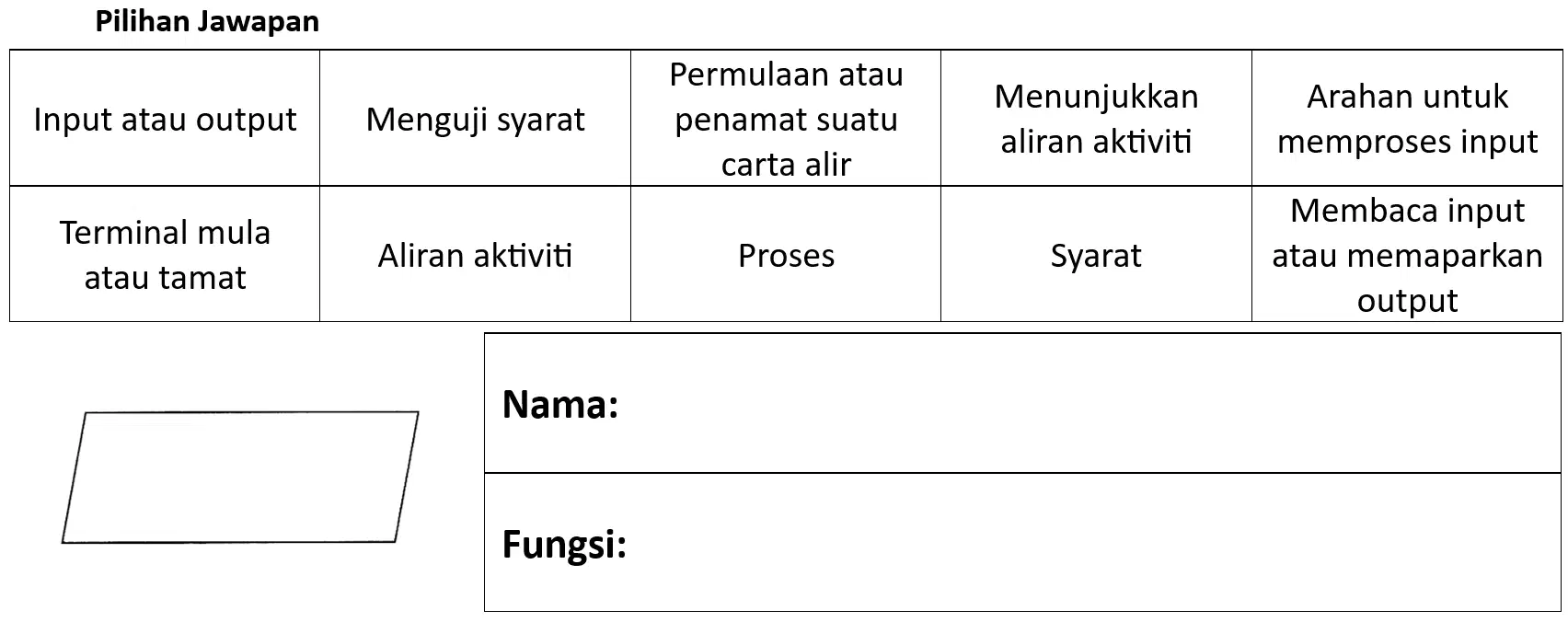 Pilihan Jawapan

| Input atau output | Menguji syarat | Permulaan atau penamat suatu carta alir | Menunjukkan aliran aktiviti | Arahan untuk memproses input |
|---|---|---|---|---|
| Terminal mula atau tamat | Aliran aktiviti | Proses | Syarat | Membaca input atau memaparkan output |

Nama:

Fungsi: